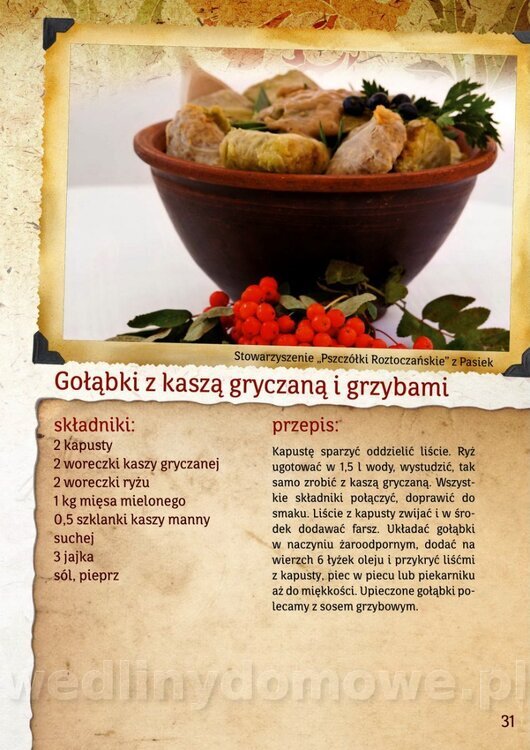 Stowarzyszenie „Pszczółki Roztoczańskie" z Pasiek

Gołąbki z kaszą gryczaną i grzybami

składniki:
2 kapusty
2 woreczki kaszy gryczanej
2 woreczki ryżu
1 kg mięsa mielonego
0,5 szklanki kaszy manny suchej
3 jajka
sól, pieprz

przepis:

Kapustę sparzyć oddzielić liście. Ryż ugotować w 1,5 l wody, wystudzić, tak samo zrobić z kaszą gryczaną. Wszystkie składniki połączyć, doprawić do smaku. Liście z kapusty zwijać i w środek dodawać farsz. Układać gołąbki w naczyniu żaroodpornym, dodać na wierzch 6 łyżek oleju i przykryć liśćmi z kapusty, piec w piecu lub piekarniku aż do miękkości. Upieczone gołąbki polecamy z sosem grzybowym.

31

wedlinydomowe.pl